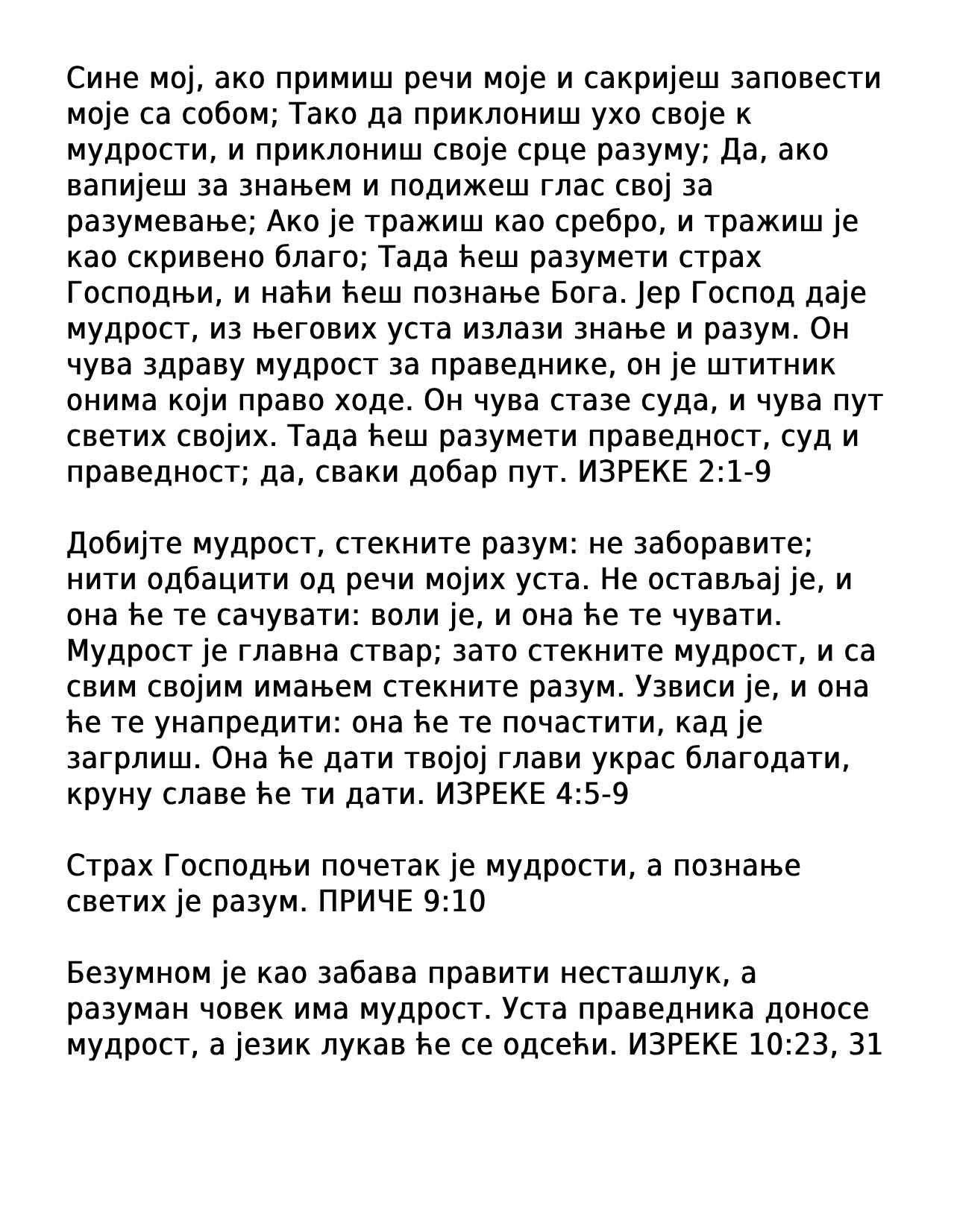 Сине мој, ако примиш речи моје и сакријеш заповести моје са собом; Тако да приклониш ухо своје к мудрости, и приклониш своје срце разуму; Да, ако вапијеш за знањем и подижеш глас свој за разумевање; Ако је тражиш као сребро, и тражиш је као скривено благо; Тада ћеш разумети страх Господњи, и наћи ћеш познање Бога. Јер Господ даје мудрост, из његових уста излази знање и разум. Он чува здраву мудрост за праведнике, он је штитник онима који право ходе. Он чува стазе суда, и чува пут светих својих. Тада ћеш разумети праведност, суд и праведност; да, сваки добар пут. ИЗРЕКЕ 2:1-9

Добијте мудрост, стекните разум: не заборавите; нити одбацити од речи мојих уста. Не остављај је, и она ће те сачувати: воли је, и она ће те чувати. Мудрост је главна ствар; зато стекните мудрост, и са свим својим имањем стекните разум. Узвиси је, и она ће те унапредити: она ће те почастити, кад је загрлиш. Она ће дати твојој глави украс благодати, круну славе ће ти дати. ИЗРЕКЕ 4:5-9

Страх Господњи почетак је мудрости, а познање светих је разум. ПРИЧЕ 9:10

Безумном је као забава правити несташлук, а разуман човек има мудрост. Уста праведника доносе мудрост, а језик лукав ће се одсећи. ИЗРЕКЕ 10:23, 31